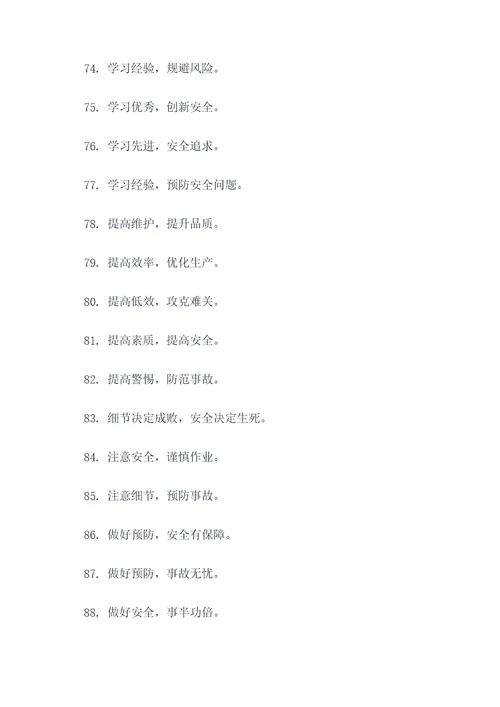 74. 学习经验，规避风险。

75. 学习优秀，创新安全。

76. 学习先进，安全追求。

77. 学习经验，预防安全问题。

78. 提高维护，提升品质。

79. 提高效率，优化生产。

80. 提高低效，攻克难关。

81. 提高素质，提高安全。

82. 提高警惕，防范事故。

83. 细节决定成败，安全决定生死。

84. 注意安全，谨慎作业。

85. 注意细节，预防事故。

86. 做好预防，安全有保障。

87. 做好预防，事故无忧。

88. 做好安全，事半功倍。